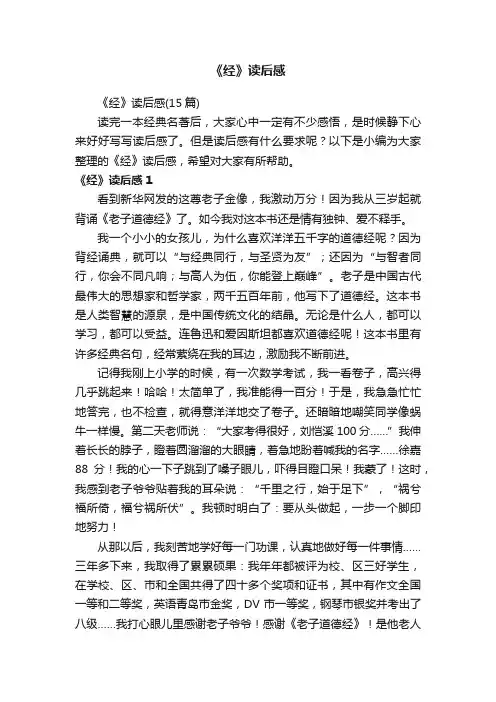 《经》读后感

《经》读后感(15 篇)

读完一本经典名著后，大家心中一定有不少感悟，是时候静下心来好好写写读后感了。但是读后感有什么要求呢？以下是小编为大家整理的《经》读后感，希望对大家有所帮助。

《经》读后感 1

看到新华网发的这尊老子金像，我激动万分！因为我从三岁起就背诵《老子道德经》了。如今我对这本书还是情有独钟、爱不释手。

我一个小小的女孩儿，为什么喜欢洋洋五千字的道德经呢？因为背经诵典，就可以“与经典同行，与圣贤为友”；还因为“与智者同行，你会不同凡响；与高人为伍，你能登上巅峰”。老子是中国古代最伟大的思想家和哲学家，两千五百年前，他写下了道德经。这本书是人类智慧的源泉，是中国传统文化的结晶。无论是什么人，都可以学习，都可以受益。连鲁迅和爱因斯坦都喜欢道德经呢！这本书里有许多经典名句，经常萦绕在我的耳边，激励我不断前进。

记得我刚上小学的时候，有一次数学考试，我一看卷子，高兴得几乎跳起来！哈哈！太简单了，我准能得一百分！于是，我急急忙忙地答完，也不检查，就得意洋洋地交了卷子。还暗暗地嘲笑同学像蜗牛一样慢。第二天老师说：“大家考得很好，刘恺溪 100 分……”我伸着长长的脖子，瞪着圆溜溜的大眼睛，着急地盼着喊我的名字……徐嘉 88 分！我的心一下子跳到了嗓子眼儿，吓得目瞪口呆！我蒙了！这时，我感到老子爷爷贴着我的耳朵说：“千里之行，始于足下”，“祸兮福所倚，福兮祸所伏”。我顿时明白了：要从头做起，一步一个脚印地努力！

从那以后，我刻苦地学好每一门功课，认真地做好每一件事情……三年多下来，我取得了累累硕果：我年年都被评为校、区三好学生，在学校、区、市和全国共得了四十多个奖项和证书，其中有作文全国一等和二等奖，英语青岛市金奖，DV 市一等奖，钢琴市银奖并考出了八级……我打心眼儿里感谢老子爷爷！感谢《老子道德经》！是他老人